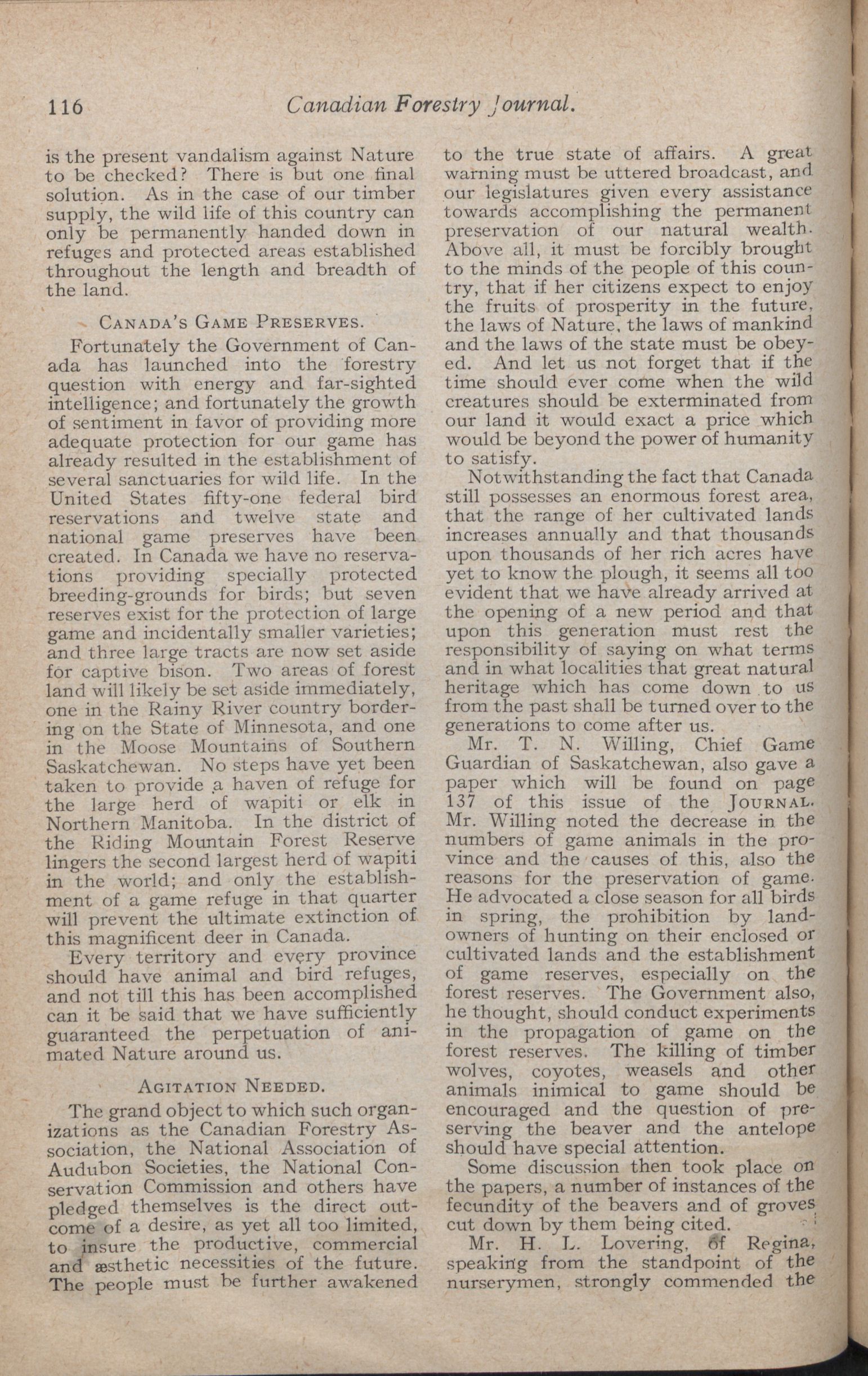 116 Canadian Forestry Journal.

is the present vandalism against Nature to be checked? There is but one final solution. As in the case of our timber supply, the wild life of this country can only be permanently handed down in refuges and protected areas established throughout the length and breadth of the land.

CANADA'S GAME PRESERVES.

Fortunately the Government of Canada has launched into the forestry question with energy and far-sighted intelligence; and fortunately the growth of sentiment in favor of providing more adequate protection for our game has already resulted in the establishment of several sanctuaries for wild life. In the United States fifty-one federal bird reservations and twelve state and national game preserves have been created. In Canada we have no reservations providing specially protected breeding-grounds for birds; but seven reserves exist for the protection of large game and incidentally smaller varieties; and three large tracts are now set aside for captive bison. Two areas of forest land will likely be set aside immediately, one in the Rainy River country bordering on the State of Minnesota, and one in the Moose Mountains of Southern Saskatchewan. No steps have yet been taken to provide a haven of refuge for the large herd of wapiti or elk in Northern Manitoba. In the district of the Riding Mountain Forest Reserve lingers the second largest herd of wapiti in the world; and only the establishment of a game refuge in that quarter will prevent the ultimate extinction of this magnificent deer in Canada.

Every territory and every province should have animal and bird refuges, and not till this has been accomplished can it be said that we have sufficiently guaranteed the perpetuation of animated Nature around us.

AGITATION NEEDED.

The grand object to which such organizations as the Canadian Forestry Association, the National Association of Audubon Societies, the National Conservation Commission and others have pledged themselves is the direct outcome of a desire, as yet all too limited, to insure the productive, commercial and æsthetic necessities of the future. The people must be further awakened to the true state of affairs. A great warning must be uttered broadcast, and our legislatures given every assistance towards accomplishing the permanent preservation of our natural wealth. Above all, it must be forcibly brought to the minds of the people of this country, that if her citizens expect to enjoy the fruits of prosperity in the future, the laws of Nature, the laws of mankind and the laws of the state must be obeyed. And let us not forget that if the time should ever come when the wild creatures should be exterminated from our land it would exact a price which would be beyond the power of humanity to satisfy.

Notwithstanding the fact that Canada still possesses an enormous forest area, that the range of her cultivated lands increases annually and that thousands upon thousands of her rich acres have yet to know the plough, it seems all too evident that we have already arrived at the opening of a new period and that upon this generation must rest the responsibility of saying on what terms and in what localities that great natural heritage which has come down to us from the past shall be turned over to the generations to come after us.

Mr. T. N. Willing, Chief Game Guardian of Saskatchewan, also gave a paper which will be found on page 137 of this issue of the JOURNAL. Mr. Willing noted the decrease in the numbers of game animals in the province and the causes of this, also the reasons for the preservation of game. He advocated a close season for all birds in spring, the prohibition by landowners of hunting on their enclosed or cultivated lands and the establishment of game reserves, especially on the forest reserves. The Government also, he thought, should conduct experiments in the propagation of game on the forest reserves. The killing of timber wolves, coyotes, weasels and other animals inimical to game should be encouraged and the question of preserving the beaver and the antelope should have special attention.

Some discussion then took place on the papers, a number of instances of the fecundity of the beavers and of groves cut down by them being cited.

Mr. H. L. Lovering, of Regina, speaking from the standpoint of the nurserymen, strongly commended the